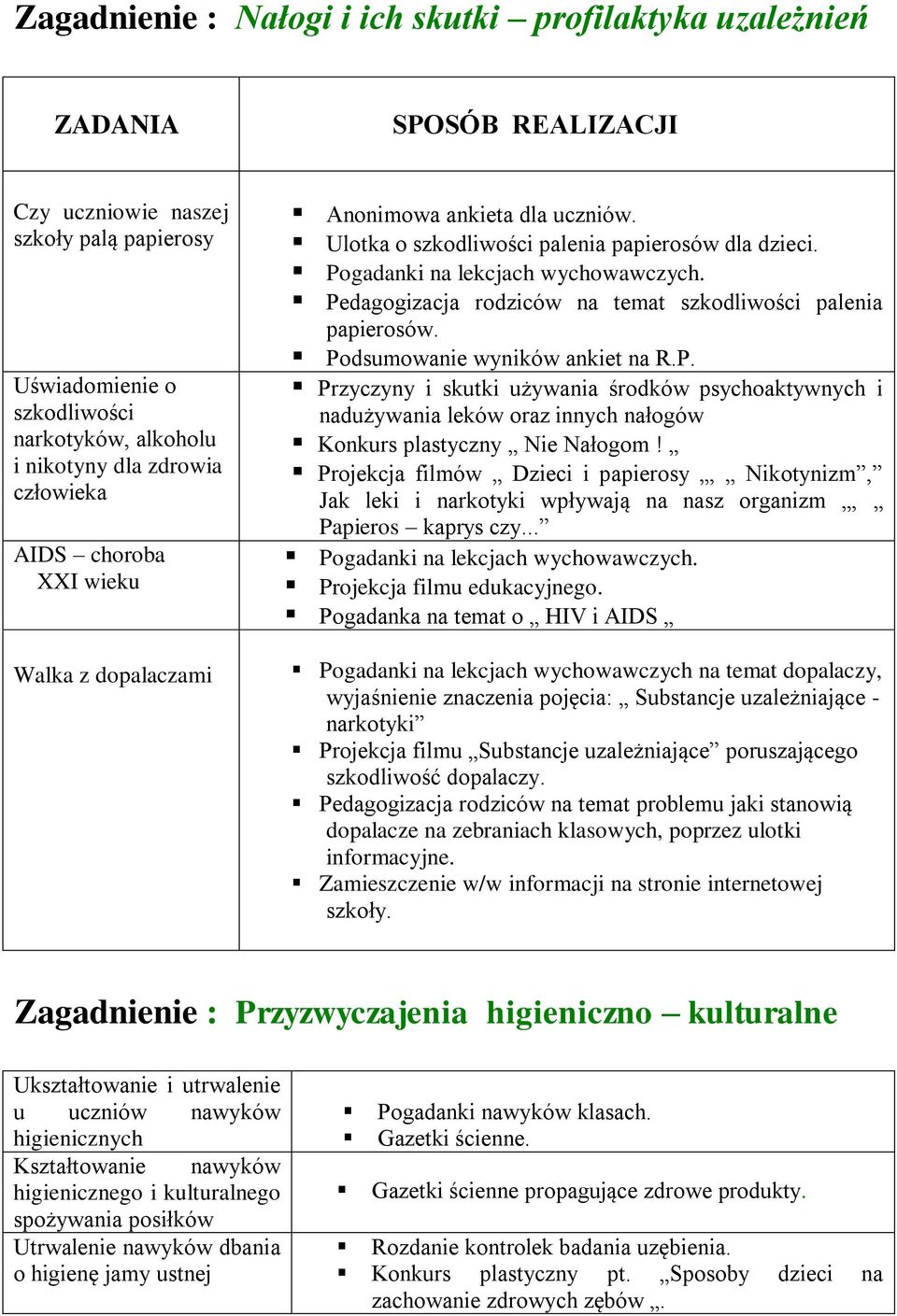 Zagadnienie : Nałogi i ich skutki – profilaktyka uzależnień

| ZADANIA | SPOSÓB REALIZACJI |
|---|---|
| Czy uczniowie naszej szkoły palą papierosy | ▪ Anonimowa ankieta dla uczniów. ▪ Ulotka o szkodliwości palenia papierosów dla dzieci. ▪ Pogadanki na lekcjach wychowawczych. ▪ Pedagogizacja rodziców na temat szkodliwości palenia papierosów. ▪ Podsumowanie wyników ankiet na R.P. |
| Uświadomienie o szkodliwości narkotyków, alkoholu i nikotyny dla zdrowia człowieka | ▪ Przyczyny i skutki używania środków psychoaktywnych i nadużywania leków oraz innych nałogów ▪ Konkurs plastyczny „ Nie Nałogom ! „ ▪ Projekcja filmów „ Dzieci i papierosy „, „ Nikotynizm”,” Jak leki i narkotyki wpływają na nasz organizm „, „ Papieros – kaprys czy...” |
| AIDS – choroba XXI wieku | ▪ Pogadanki na lekcjach wychowawczych. ▪ Projekcja filmu edukacyjnego. ▪ Pogadanka na temat o „ HIV i AIDS „ |
| Walka z dopalaczami | ▪ Pogadanki na lekcjach wychowawczych na temat dopalaczy, wyjaśnienie znaczenia pojęcia: „ Substancje uzależniające - narkotyki” ▪ Projekcja filmu „Substancje uzależniające” poruszającego szkodliwość dopalaczy. ▪ Pedagogizacja rodziców na temat problemu jaki stanowią dopalacze na zebraniach klasowych, poprzez ulotki informacyjne. ▪ Zamieszczenie w/w informacji na stronie internetowej szkoły. |

Zagadnienie : Przyzwyczajenia higieniczno – kulturalne

| | |
|---|---|
| Ukształtowanie i utrwalenie u uczniów nawyków higienicznych | ▪ Pogadanki nawyków klasach. ▪ Gazetki ścienne. |
| Kształtowanie nawyków higienicznego i kulturalnego spożywania posiłków | ▪ Gazetki ścienne propagujące zdrowe produkty. |
| Utrwalenie nawyków dbania o higienę jamy ustnej | ▪ Rozdanie kontrolek badania uzębienia. ▪ Konkurs plastyczny pt. „Sposoby dzieci na zachowanie zdrowych zębów „. |